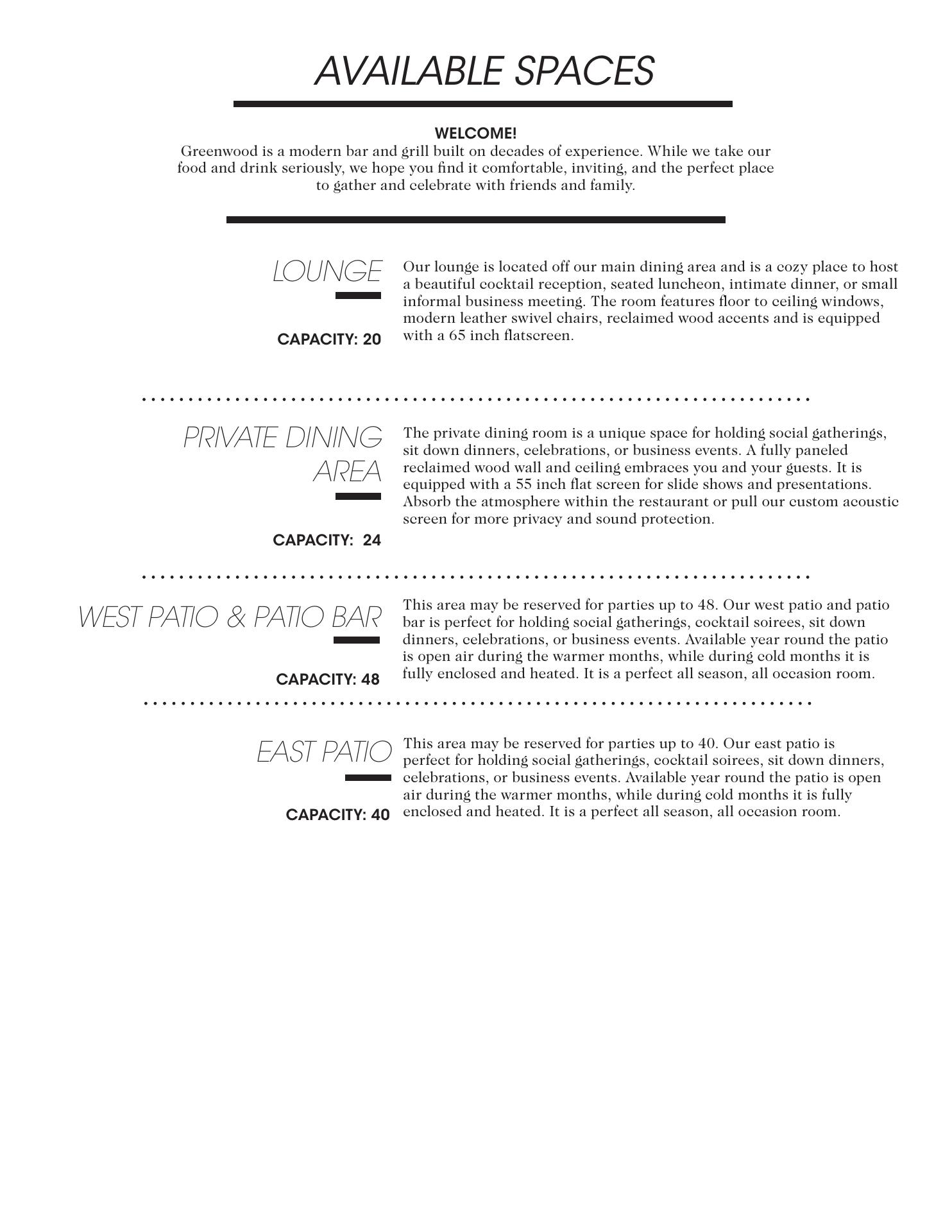 AVAILABLE SPACES

WELCOME!
Greenwood is a modern bar and grill built on decades of experience. While we take our food and drink seriously, we hope you find it comfortable, inviting, and the perfect place to gather and celebrate with friends and family.

LOUNGE

CAPACITY: 20

Our lounge is located off our main dining area and is a cozy place to host a beautiful cocktail reception, seated luncheon, intimate dinner, or small informal business meeting. The room features floor to ceiling windows, modern leather swivel chairs, reclaimed wood accents and is equipped with a 65 inch flatscreen.

PRIVATE DINING AREA

CAPACITY: 24

The private dining room is a unique space for holding social gatherings, sit down dinners, celebrations, or business events. A fully paneled reclaimed wood wall and ceiling embraces you and your guests. It is equipped with a 55 inch flat screen for slide shows and presentations. Absorb the atmosphere within the restaurant or pull our custom acoustic screen for more privacy and sound protection.

WEST PATIO & PATIO BAR

CAPACITY: 48

This area may be reserved for parties up to 48. Our west patio and patio bar is perfect for holding social gatherings, cocktail soirees, sit down dinners, celebrations, or business events. Available year round the patio is open air during the warmer months, while during cold months it is fully enclosed and heated. It is a perfect all season, all occasion room.

EAST PATIO

CAPACITY: 40

This area may be reserved for parties up to 40. Our east patio is perfect for holding social gatherings, cocktail soirees, sit down dinners, celebrations, or business events. Available year round the patio is open air during the warmer months, while during cold months it is fully enclosed and heated. It is a perfect all season, all occasion room.